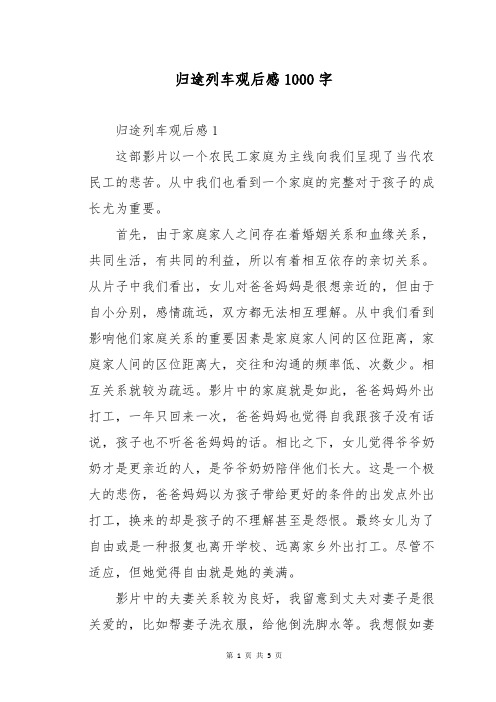 归途列车观后感1000字

归途列车观后感1

这部影片以一个农民工家庭为主线向我们呈现了当代农民工的悲苦。从中我们也看到一个家庭的完整对于孩子的成长尤为重要。

首先，由于家庭家人之间存在着婚姻关系和血缘关系，共同生活，有共同的利益，所以有着相互依存的亲切关系。从片子中我们看出，女儿对爸爸妈妈是很想亲近的，但由于自小分别，感情疏远，双方都无法相互理解。从中我们看到影响他们家庭关系的重要因素是家庭家人间的区位距离，家庭家人间的区位距离大，交往和沟通的频率低、次数少。相互关系就较为疏远。影片中的家庭就是如此，爸爸妈妈外出打工，一年只回来一次，爸爸妈妈也觉得自我跟孩子没有话说，孩子也不听爸爸妈妈的话。相比之下，女儿觉得爷爷奶奶才是更亲近的人，是爷爷奶奶陪伴他们长大。这是一个极大的悲伤，爸爸妈妈以为孩子带给更好的条件的出发点外出打工，换来的却是孩子的不理解甚至是怨恨。最终女儿为了自由或是一种报复也离开学校、远离家乡外出打工。尽管不适应，但她觉得自由就是她的美满。

影片中的夫妻关系较为良好，我留意到丈夫对妻子是很关爱的，比如帮妻子洗衣服，给他倒洗脚水等。我想假如妻

第 1 页 共 5 页